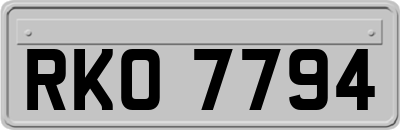 RKO 7794